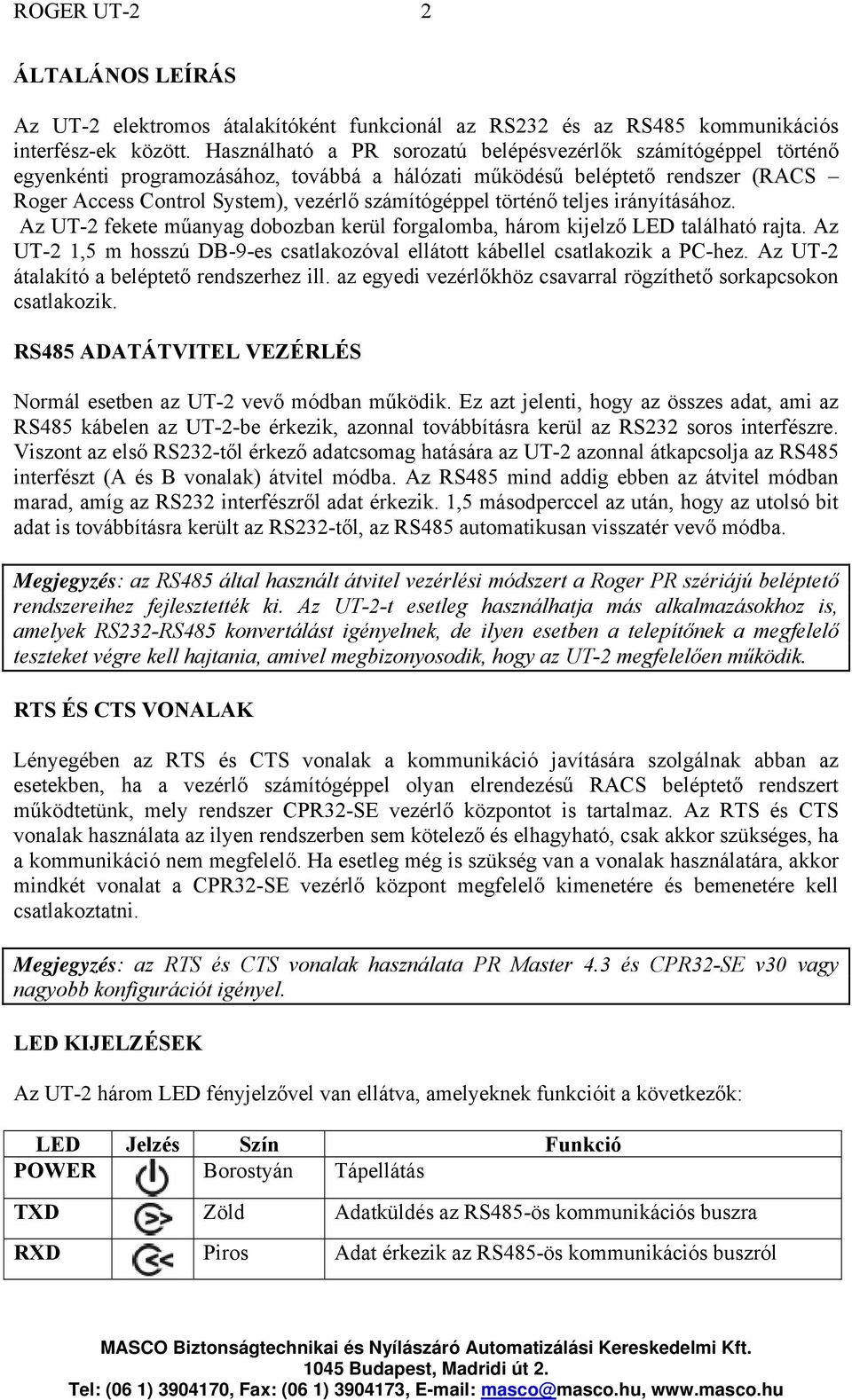 ROGER UT-2 2

ÁLTALÁNOS LEÍRÁS

Az UT-2 elektromos átalakítóként funkcionál az RS232 és az RS485 kommunikációs interfész-ek között. Használható a PR sorozatú belépésvezérlők számítógéppel történő egyenkénti programozásához, továbbá a hálózati működésű beléptető rendszer (RACS – Roger Access Control System), vezérlő számítógéppel történő teljes irányításához. Az UT-2 fekete műanyag dobozban kerül forgalomba, három kijelző LED található rajta. Az UT-2 1,5 m hosszú DB-9-es csatlakozóval ellátott kábellel csatlakozik a PC-hez. Az UT-2 átalakító a beléptető rendszerhez ill. az egyedi vezérlőkhöz csavarral rögzíthető sorkapcsokon csatlakozik.

RS485 ADATÁTVITEL VEZÉRLÉS

Normál esetben az UT-2 vevő módban működik. Ez azt jelenti, hogy az összes adat, ami az RS485 kábelen az UT-2-be érkezik, azonnal továbbításra kerül az RS232 soros interfészre. Viszont az első RS232-től érkező adatcsomag hatására az UT-2 azonnal átkapcsolja az RS485 interfészt (A és B vonalak) átvitel módba. Az RS485 mind addig ebben az átvitel módban marad, amíg az RS232 interfészről adat érkezik. 1,5 másodperccel az után, hogy az utolsó bit adat is továbbításra került az RS232-től, az RS485 automatikusan visszatér vevő módba.

Megjegyzés: az RS485 által használt átvitel vezérlési módszert a Roger PR szériájú beléptető rendszereihez fejlesztették ki. Az UT-2-t esetleg használhatja más alkalmazásokhoz is, amelyek RS232-RS485 konvertálást igényelnek, de ilyen esetben a telepítőnek a megfelelő teszteket végre kell hajtania, amivel megbizonyosodik, hogy az UT-2 megfelelően működik.

RTS ÉS CTS VONALAK

Lényegében az RTS és CTS vonalak a kommunikáció javítására szolgálnak abban az esetekben, ha a vezérlő számítógéppel olyan elrendezésű RACS beléptető rendszert működtetünk, mely rendszer CPR32-SE vezérlő központot is tartalmaz. Az RTS és CTS vonalak használata az ilyen rendszerben sem kötelező és elhagyható, csak akkor szükséges, ha a kommunikáció nem megfelelő. Ha esetleg még is szükség van a vonalak használatára, akkor mindkét vonalat a CPR32-SE vezérlő központ megfelelő kimenetére és bemenetére kell csatlakoztatni.

Megjegyzés: az RTS és CTS vonalak használata PR Master 4.3 és CPR32-SE v30 vagy nagyobb konfigurációt igényel.

LED KIJELZÉSEK

Az UT-2 három LED fényjelzővel van ellátva, amelyeknek funkcióit a következők:

| LED | Jelzés | Szín | Funkció |
|---|---|---|---|
| POWER | | Borostyán | Tápellátás |
| TXD | | Zöld | Adatküldés az RS485-ös kommunikációs buszra |
| RXD | | Piros | Adat érkezik az RS485-ös kommunikációs buszról |

MASCO Biztonságtechnikai és Nyílászáró Automatizálási Kereskedelmi Kft.
1045 Budapest, Madridi út 2.
Tel: (06 1) 3904170, Fax: (06 1) 3904173, E-mail: masco@masco.hu, www.masco.hu